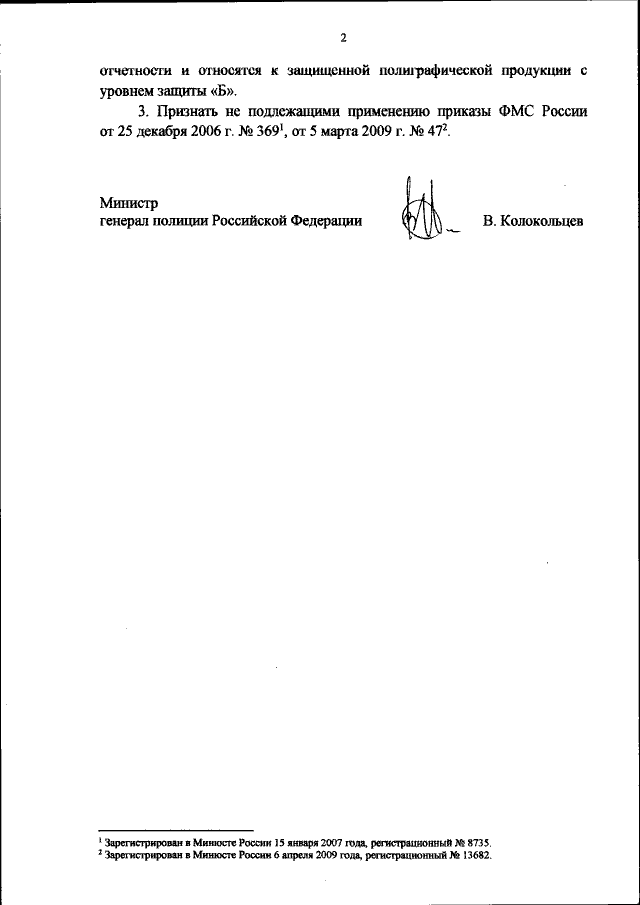 2

отчетности и относятся к защищенной полиграфической продукции с уровнем защиты «Б».

3. Признать не подлежащими применению приказы ФМС России от 25 декабря 2006 г. № 369$^{1}$, от 5 марта 2009 г. № 47$^{2}$.

Министр
генерал полиции Российской Федерации

В. Колокольцев

$^{1}$ Зарегистрирован в Минюсте России 15 января 2007 года, регистрационный № 8735.
$^{2}$ Зарегистрирован в Минюсте России 6 апреля 2009 года, регистрационный № 13682.